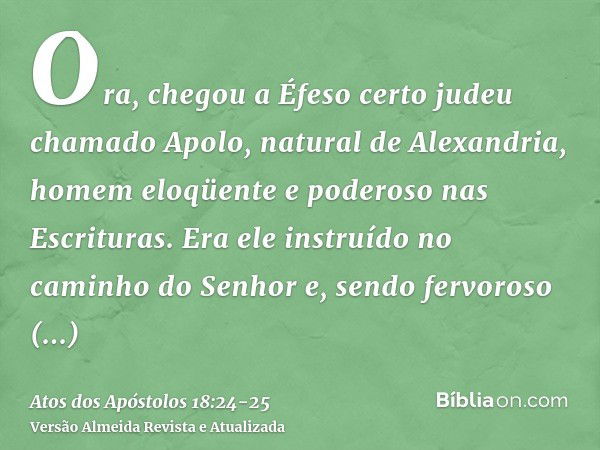 Ora, chegou a Éfeso certo judeu chamado Apolo, natural de Alexandria, homem eloqüente e poderoso nas Escrituras. Era ele instruído no caminho do Senhor e, sendo fervoroso (...)

Atos dos Apóstolos 18:24-25
Versão Almeida Revista e Atualizada

Bíbliaon.com